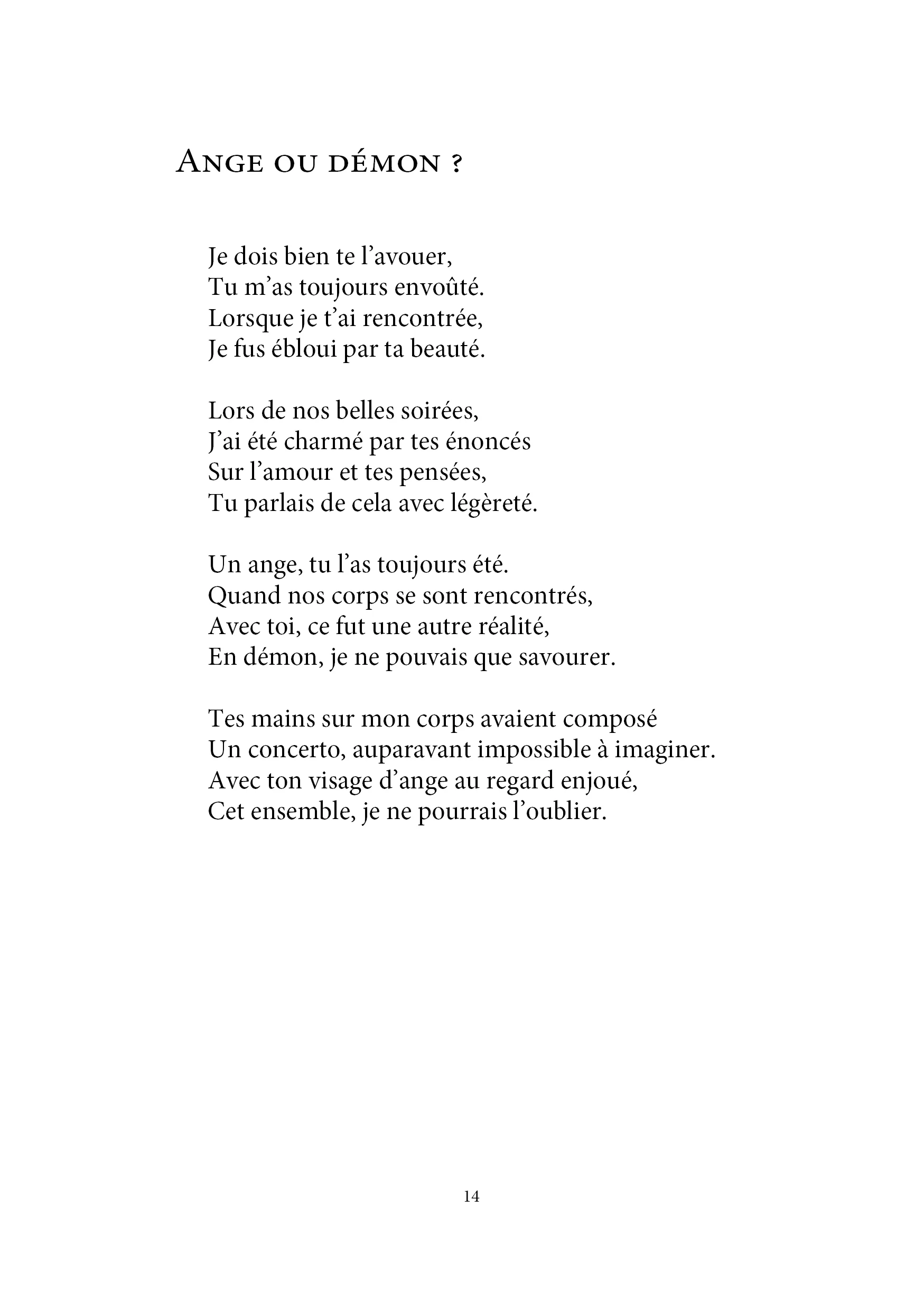 Ange ou démon ?

Je dois bien te l'avouer,
Tu m'as toujours envoûté.
Lorsque je t'ai rencontrée,
Je fus ébloui par ta beauté.

Lors de nos belles soirées,
J'ai été charmé par tes énoncés
Sur l'amour et tes pensées,
Tu parlais de cela avec légèreté.

Un ange, tu l'as toujours été.
Quand nos corps se sont rencontrés,
Avec toi, ce fut une autre réalité,
En démon, je ne pouvais que savourer.

Tes mains sur mon corps avaient composé
Un concerto, auparavant impossible à imaginer.
Avec ton visage d'ange au regard enjoué,
Cet ensemble, je ne pourrais l'oublier.

14